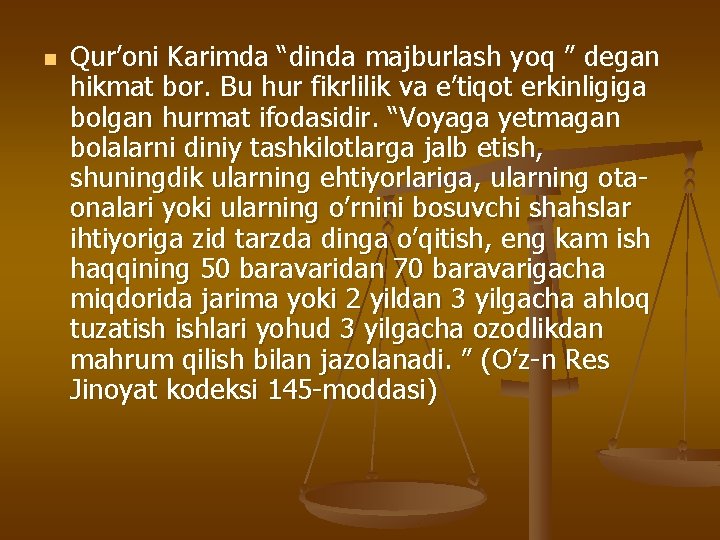 Qur’oni Karimda “dinda majburlash yoq ” degan hikmat bor. Bu hur fikrlilik va e’tiqot erkinligiga bolgan hurmat ifodasidir. “Voyaga yetmagan bolalarni diniy tashkilotlarga jalb etish, shuningdik ularning ehtiyorlariga, ularning ota-onalari yoki ularning o’rnini bosuvchi shahslar ihtiyoriga zid tarzda dinga o’qitish, eng kam ish haqqining 50 baravaridan 70 baravarigacha miqdorida jarima yoki 2 yildan 3 yilgacha ahloq tuzatish ishlari yohud 3 yilgacha ozodlikdan mahrum qilish bilan jazolanadi. ” (O’z-n Res Jinoyat kodeksi 145-moddasi)